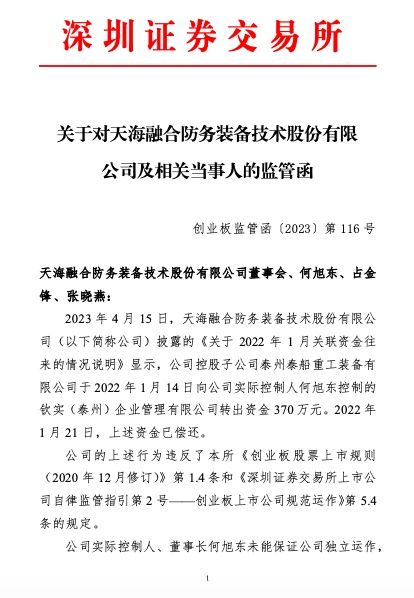 深圳证券交易所

关于对天海融合防务装备技术股份有限公司及相关当事人的监管函

创业板监管函〔2023〕第 116 号

天海融合防务装备技术股份有限公司董事会、何旭东、占金锋、张晓燕：

2023 年 4 月 15 日，天海融合防务装备技术股份有限公司（以下简称公司）披露的《关于 2022 年 1 月关联资金往来的情况说明》显示，公司控股子公司泰州泰船重工装备有限公司于 2022 年 1 月 14 日向公司实际控制人何旭东控制的钦实（泰州）企业管理有限公司转出资金 370 万元。2022 年 1 月 21 日，上述资金已偿还。

公司的上述行为违反了本所《创业板股票上市规则（2020 年 12 月修订）》第 1.4 条和《深圳证券交易所上市公司自律监管指引第 2 号——创业板上市公司规范运作》第 5.4 条的规定。

公司实际控制人、董事长何旭东未能保证公司独立运作，

1